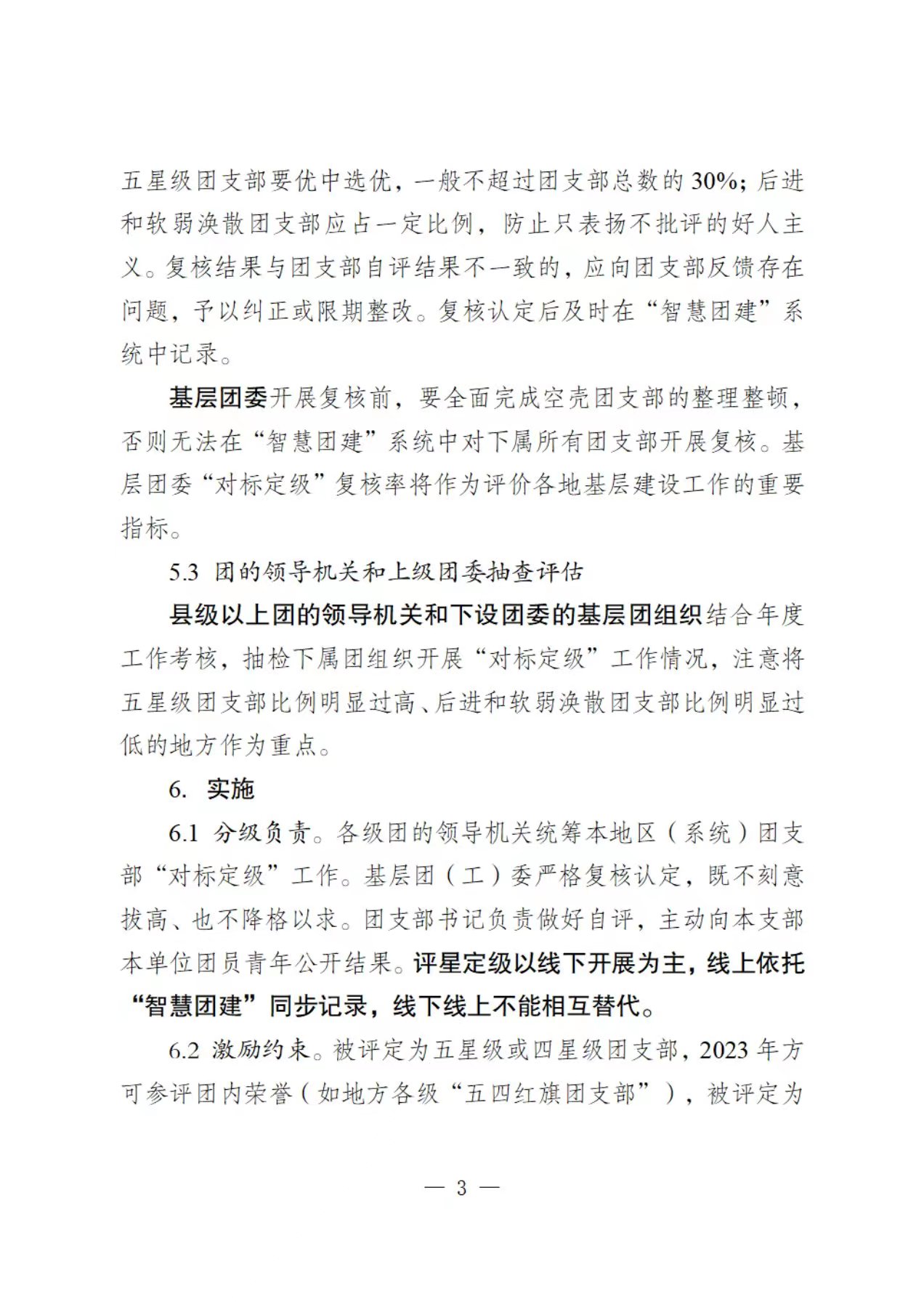 五星级团支部要优中选优，一般不超过团支部总数的30%；后进和软弱涣散团支部应占一定比例，防止只表扬不批评的好人主义。复核结果与团支部自评结果不一致的，应向团支部反馈存在问题，予以纠正或限期整改。复核认定后及时在“智慧团建”系统中记录。

基层团委开展复核前，要全面完成空壳团支部的整理整顿，否则无法在“智慧团建”系统中对下属所有团支部开展复核。基层团委“对标定级”复核率将作为评价各地基层建设工作的重要指标。

5.3 团的领导机关和上级团委抽查评估

县级以上团的领导机关和下设团委的基层团组织结合年度工作考核，抽检下属团组织开展“对标定级”工作情况，注意将五星级团支部比例明显过高、后进和软弱涣散团支部比例明显过低的地方作为重点。

6. 实施

6.1 分级负责。各级团的领导机关统筹本地区（系统）团支部“对标定级”工作。基层团（工）委严格复核认定，既不刻意拔高、也不降格以求。团支部书记负责做好自评，主动向本支部本单位团员青年公开结果。评星定级以线下开展为主，线上依托“智慧团建”同步记录，线下线上不能相互替代。

6.2 激励约束。被评定为五星级或四星级团支部，2023年方可参评团内荣誉（如地方各级“五四红旗团支部”），被评定为

— 3 —